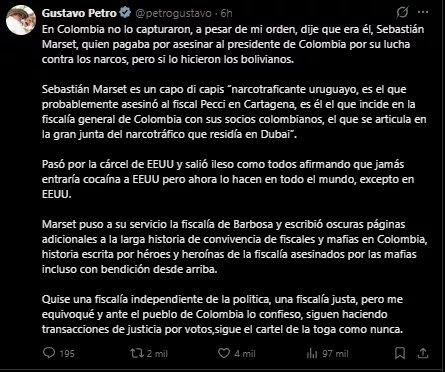 Gustavo Petro @petrogustavo · 6h

En Colombia no lo capturaron, a pesar de mi orden, dije que era él, Sebastián Marset, quien pagaba por asesinar al presidente de Colombia por su lucha contra los narcos, pero si lo hicieron los bolivianos.

Sebastián Marset es un capo di capis "narcotraficante uruguayo, es el que probablemente asesinó al fiscal Pecci en Cartagena, es él el que incide en la fiscalía general de Colombia con sus socios colombianos, el que se articula en la gran junta del narcotráfico que residía en Dubai".

Pasó por la cárcel de EEUU y salió ileso como todos afirmando que jamás entraría cocaína a EEUU pero ahora lo hacen en todo el mundo, excepto en EEUU.

Marset puso a su servicio la fiscalía de Barbosa y escribió oscuras páginas adicionales a la larga historia de convivencia de fiscales y mafias en Colombia, historia escrita por héroes y heroínas de la fiscalía asesinados por las mafias incluso con bendición desde arriba.

Quise una fiscalía independiente de la política, una fiscalía justa, pero me equivoqué y ante el pueblo de Colombia lo confieso, siguen haciendo transacciones de justicia por votos,sigue el cartel de la toga como nunca.

195 2 mil 4 mil 97 mil